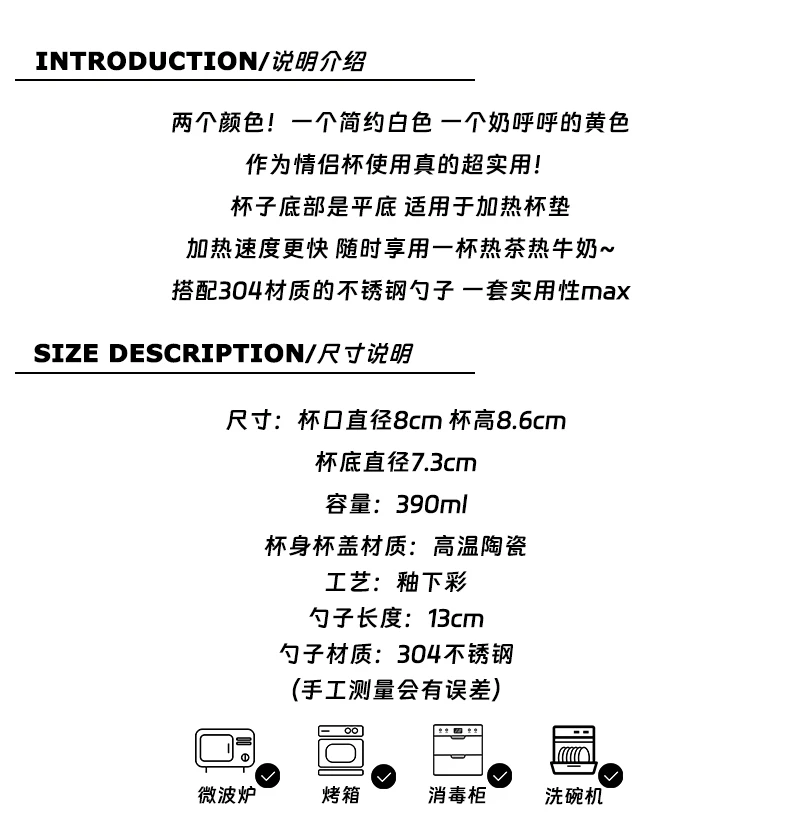 INTRODUCTION/说明介绍

两个颜色！一个简约白色 一个奶呼呼的黄色

作为情侣杯使用真的超实用！

杯子底部是平底 适用于加热杯垫

加热速度更快 随时享用一杯热茶热牛奶~

搭配304材质的不锈钢勺子 一套实用性max

SIZE DESCRIPTION/尺寸说明

尺寸：杯口直径8cm 杯高8.6cm

杯底直径7.3cm

容量：390ml

杯身杯盖材质：高温陶瓷

工艺：釉下彩

勺子长度：13cm

勺子材质：304不锈钢

（手工测量会有误差）

微波炉 烤箱 消毒柜 洗碗机